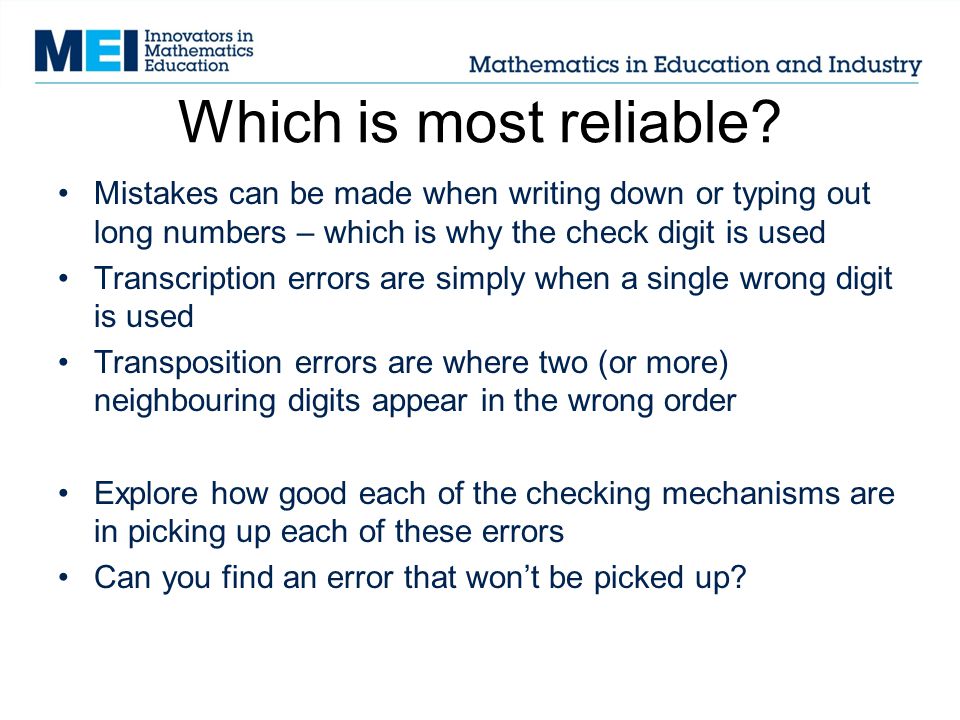 MEI Innovators in Mathematics Education

Mathematics in Education and Industry

Which is most reliable?

• Mistakes can be made when writing down or typing out long numbers – which is why the check digit is used
• Transcription errors are simply when a single wrong digit is used
• Transposition errors are where two (or more) neighbouring digits appear in the wrong order

• Explore how good each of the checking mechanisms are in picking up each of these errors
• Can you find an error that won't be picked up?